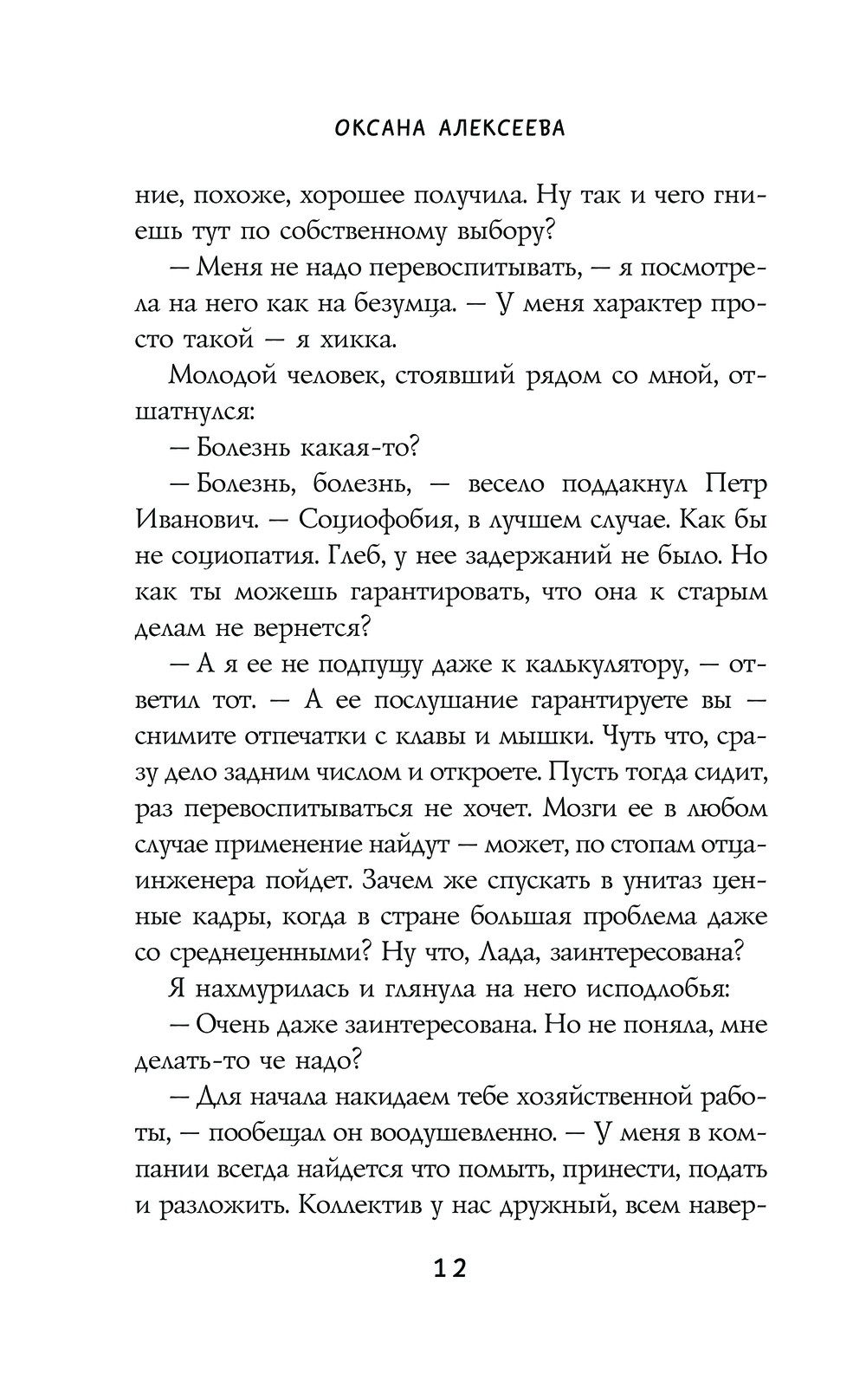 ОКСАНА АЛЕКСЕЕВА

ние, похоже, хорошее получила. Ну так и чего гниешь тут по собственному выбору?

— Меня не надо перевоспитывать, — я посмотрела на него как на безумца. — У меня характер просто такой — я хикка.

Молодой человек, стоявший рядом со мной, отшатнулся:

— Болезнь какая-то?

— Болезнь, болезнь, — весело поддакнул Петр Иванович. — Социофобия, в лучшем случае. Как бы не социопатия. Глеб, у нее задержаний не было. Но как ты можешь гарантировать, что она к старым делам не вернется?

— А я ее не подпущу даже к калькулятору, — ответил тот. — А ее послушание гарантируете вы — снимите отпечатки с клавы и мышки. Чуть что, сразу дело задним числом и откроете. Пусть тогда сидит, раз перевоспитываться не хочет. Мозги ее в любом случае применение найдут — может, по стопам отца-инженера пойдет. Зачем же спускать в унитаз ценные кадры, когда в стране большая проблема даже со среднеценными? Ну что, Лада, заинтересована?

Я нахмурилась и глянула на него исподлобья:

— Очень даже заинтересована. Но не поняла, мне делать-то че надо?

— Для начала накидаем тебе хозяйственной работы, — пообещал он воодушевленно. — У меня в компании всегда найдется что помыть, принести, подать и разложить. Коллектив у нас дружный, всем навер-

12